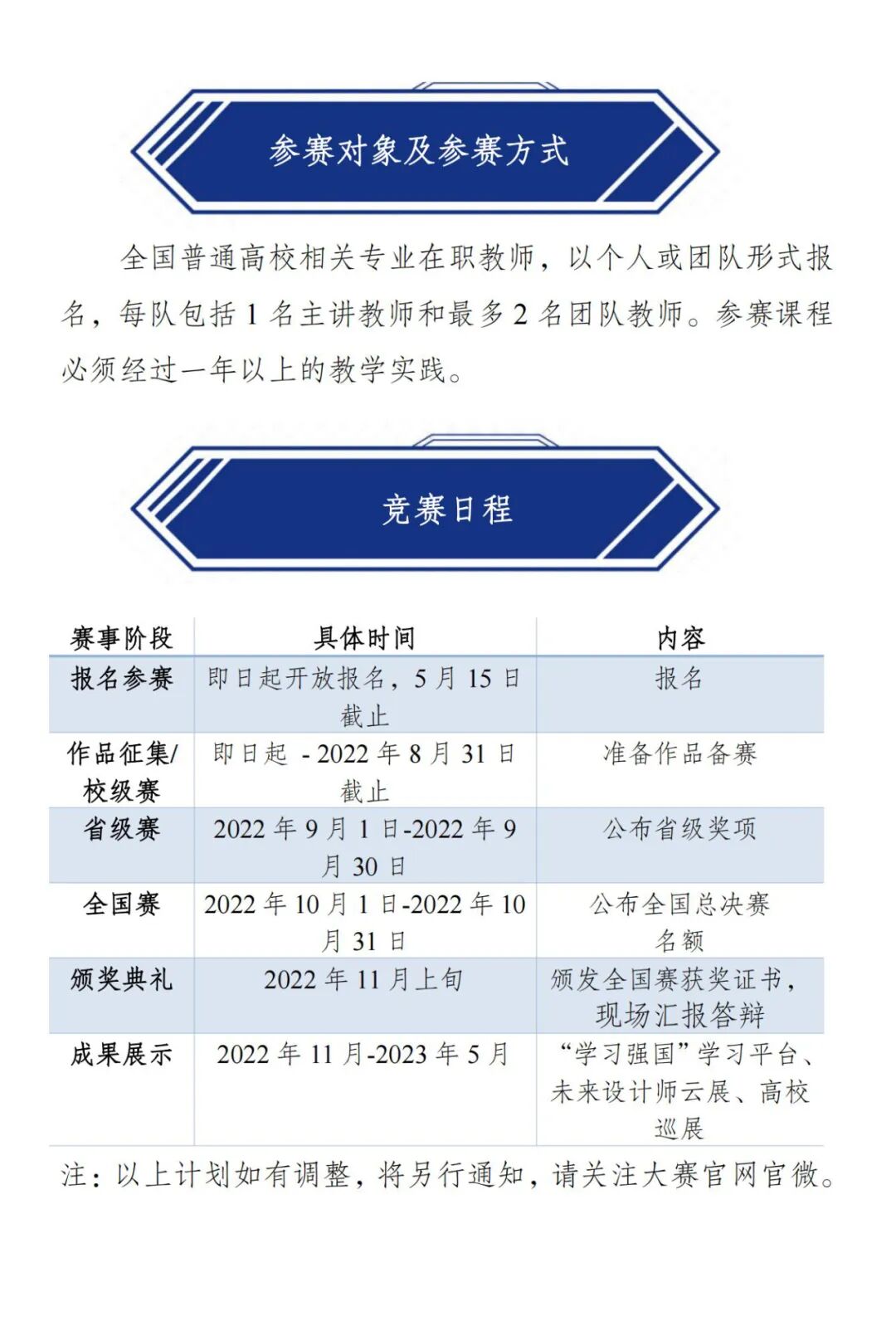 参赛对象及参赛方式

全国普通高校相关专业在职教师，以个人或团队形式报名，每队包括 1 名主讲教师和最多 2 名团队教师。参赛课程必须经过一年以上的教学实践。

竞赛日程

| 赛事阶段 | 具体时间 | 内容 |
|---|---|---|
| 报名参赛 | 即日起开放报名，5 月 15 日截止 | 报名 |
| 作品征集/校级赛 | 即日起 - 2022 年 8 月 31 日截止 | 准备作品备赛 |
| 省级赛 | 2022 年 9 月 1 日-2022 年 9 月 30 日 | 公布省级奖项 |
| 全国赛 | 2022 年 10 月 1 日-2022 年 10 月 31 日 | 公布全国总决赛名额 |
| 颁奖典礼 | 2022 年 11 月上旬 | 颁发全国赛获奖证书，现场汇报答辩 |
| 成果展示 | 2022 年 11 月-2023 年 5 月 | “学习强国”学习平台、未来设计师云展、高校巡展 |

注：以上计划如有调整，将另行通知，请关注大赛官网官微。